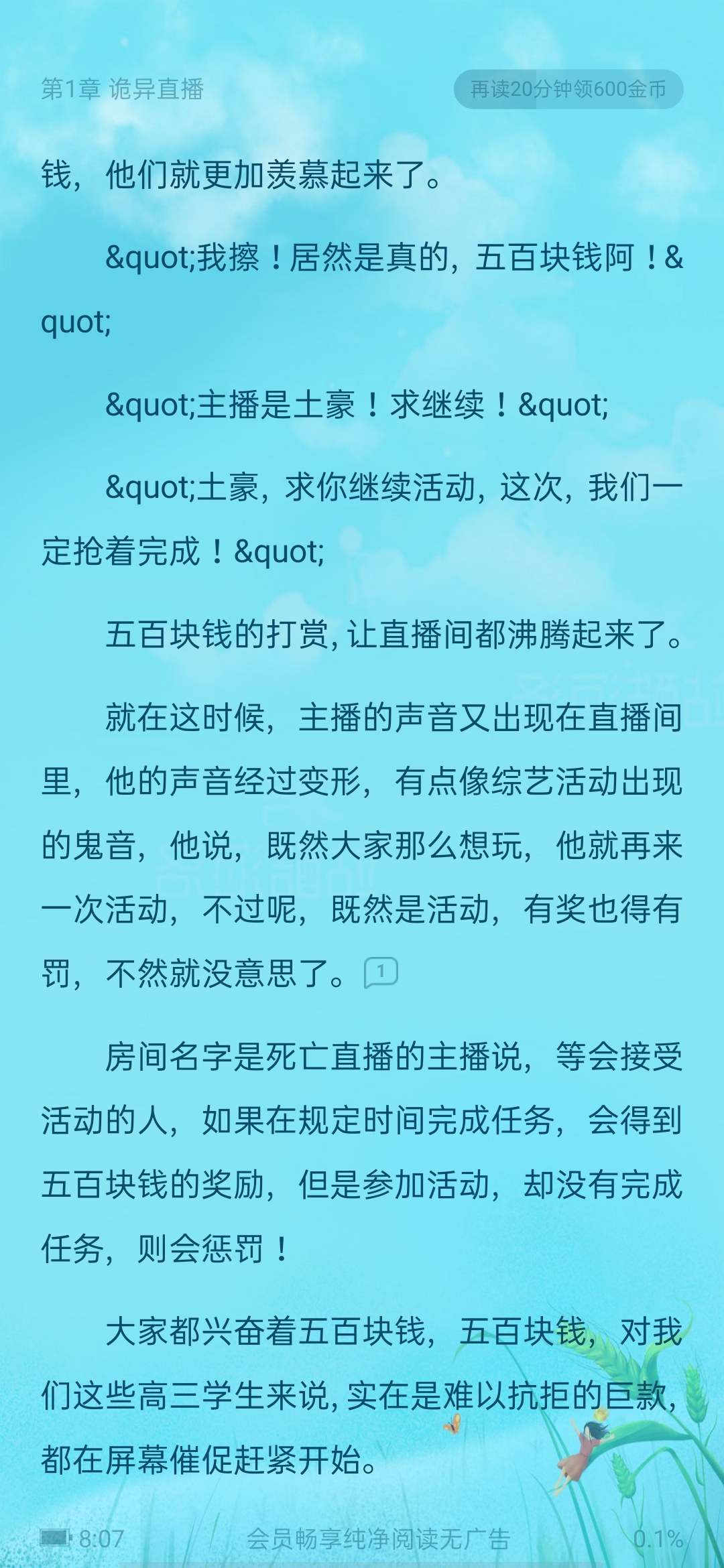 第1章 诡异直播

再读20分钟领600金币

钱，他们就更加羡慕起来了。

&quot;我擦！居然是真的，五百块钱阿！&quot;

&quot;主播是土豪！求继续！&quot;

&quot;土豪，求你继续活动，这次，我们一定抢着完成！&quot;

五百块钱的打赏，让直播间都沸腾起来了。

就在这时候，主播的声音又出现在直播间里，他的声音经过变形，有点像综艺活动出现的鬼音，他说，既然大家那么想玩，他就再来一次活动，不过呢，既然是活动，有奖也得有罚，不然就没意思了。1

房间名字是死亡直播的主播说，等会接受活动的人，如果在规定时间完成任务，会得到五百块钱的奖励，但是参加活动，却没有完成任务，则会惩罚！

大家都兴奋着五百块钱，五百块钱，对我们这些高三学生来说，实在是难以抗拒的巨款，都在屏幕催促赶紧开始。

8:07 会员畅享纯净阅读无广告 0.1%